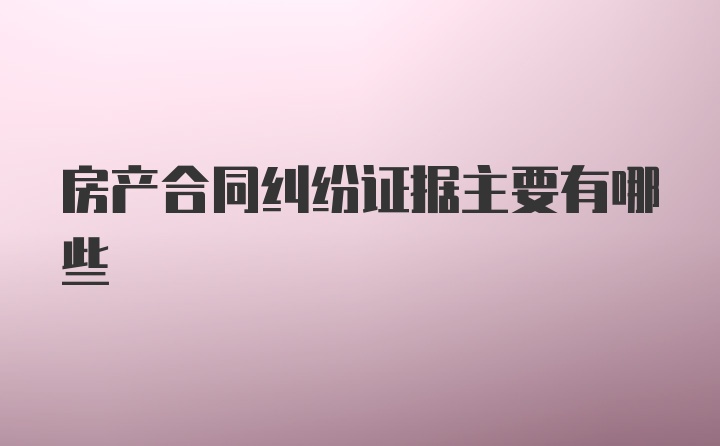 房产合同纠纷证据主要有哪些